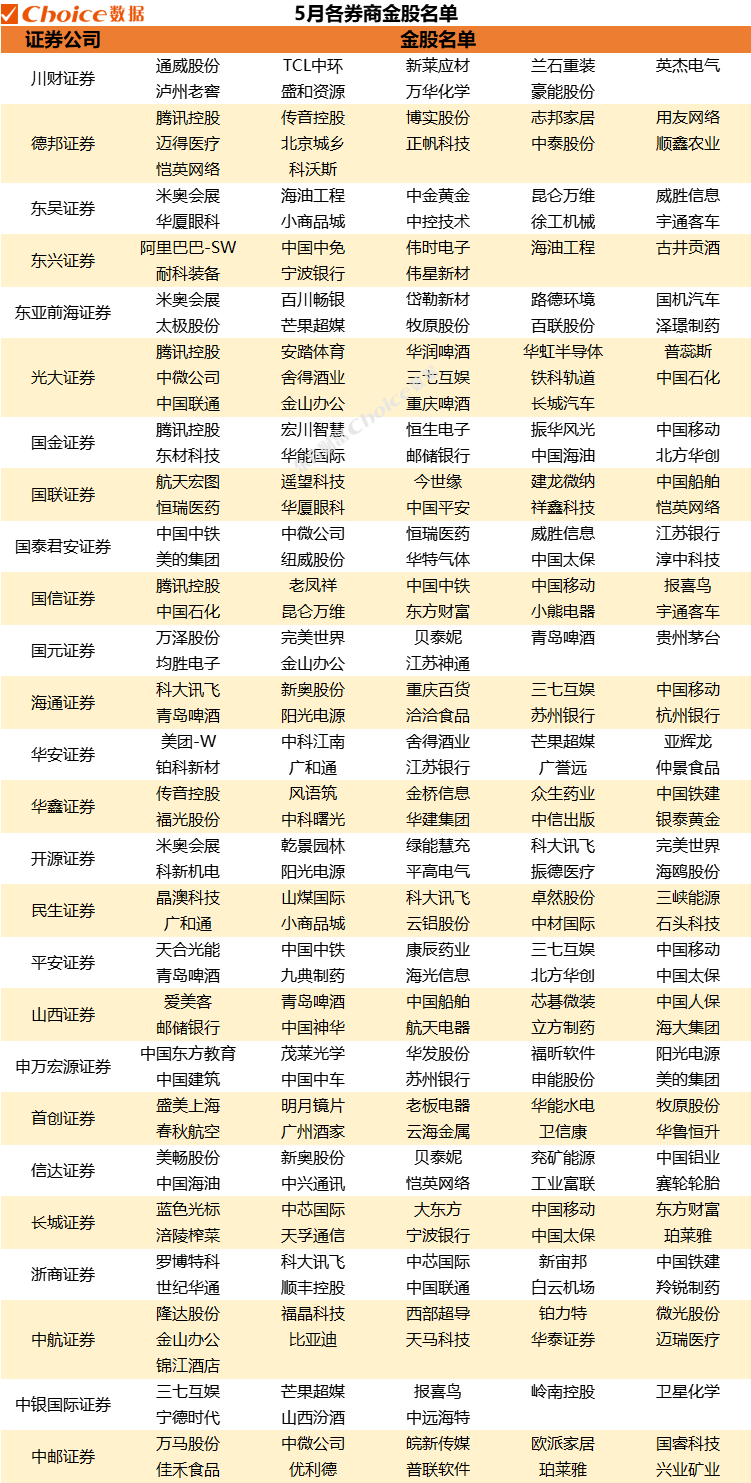 Choice数据

5月各券商金股名单

| 证券公司 | 金股名单 | | | | |
|---|---|---|---|---|---|
| 川财证券 | 通威股份 | TCL中环 | 新莱应材 | 兰石重装 | 英杰电气 |
| | 泸州老窖 | 盛和资源 | 万华化学 | 豪能股份 | |
| 德邦证券 | 腾讯控股 | 传音控股 | 博实股份 | 志邦家居 | 用友网络 |
| | 迈得医疗 | 北京城乡 | 正帆科技 | 中泰股份 | 顺鑫农业 |
| | 恺英网络 | 科沃斯 | | | |
| 东吴证券 | 米奥会展 | 海油工程 | 中金黄金 | 昆仑万维 | 威胜信息 |
| | 华厦眼科 | 小商品城 | 中控技术 | 徐工机械 | 宇通客车 |
| 东兴证券 | 阿里巴巴-SW | 中国中免 | 伟时电子 | 海油工程 | 古井贡酒 |
| | 耐科装备 | 宁波银行 | 伟星新材 | | |
| 东亚前海证券 | 米奥会展 | 百川畅银 | 岱勒新材 | 路德环境 | 国机汽车 |
| | 太极股份 | 芒果超媒 | 牧原股份 | 百联股份 | 泽璟制药 |
| 光大证券 | 腾讯控股 | 安踏体育 | 华润啤酒 | 华虹半导体 | 普蕊斯 |
| | 中微公司 | 舍得酒业 | 三七互娱 | 铁科轨道 | 中国石化 |
| | 中国联通 | 金山办公 | 重庆啤酒 | 长城汽车 | |
| 国金证券 | 腾讯控股 | 宏川智慧 | 恒生电子 | 振华风光 | 中国移动 |
| | 东材科技 | 华能国际 | 邮储银行 | 中国海油 | 北方华创 |
| 国联证券 | 航天宏图 | 遥望科技 | 今世缘 | 建龙微纳 | 中国船舶 |
| | 恒瑞医药 | 华厦眼科 | 中国平安 | 祥鑫科技 | 恺英网络 |
| 国泰君安证券 | 中国中铁 | 中微公司 | 恒瑞医药 | 威胜信息 | 江苏银行 |
| | 美的集团 | 纽威股份 | 华特气体 | 中国太保 | 淳中科技 |
| 国信证券 | 腾讯控股 | 老凤祥 | 中国中铁 | 中国移动 | 报喜鸟 |
| | 中国石化 | 昆仑万维 | 东方财富 | 小熊电器 | 宇通客车 |
| 国元证券 | 万泽股份 | 完美世界 | 贝泰妮 | 青岛啤酒 | 贵州茅台 |
| | 均胜电子 | 金山办公 | 江苏神通 | | |
| 海通证券 | 科大讯飞 | 新奥股份 | 重庆百货 | 三七互娱 | 中国移动 |
| | 青岛啤酒 | 阳光电源 | 洽洽食品 | 苏州银行 | 杭州银行 |
| 华安证券 | 美团-W | 中科江南 | 舍得酒业 | 芒果超媒 | 亚辉龙 |
| | 铂科新材 | 广和通 | 江苏银行 | 广誉远 | 仲景食品 |
| 华鑫证券 | 传音控股 | 风语筑 | 金桥信息 | 众生药业 | 中国铁建 |
| | 福光股份 | 中科曙光 | 华建集团 | 中信出版 | 银泰黄金 |
| 开源证券 | 米奥会展 | 乾景园林 | 绿能慧充 | 科大讯飞 | 完美世界 |
| | 科新机电 | 阳光电源 | 平高电气 | 振德医疗 | 海鸥股份 |
| 民生证券 | 晶澳科技 | 山煤国际 | 科大讯飞 | 卓然股份 | 三峡能源 |
| | 广和通 | 小商品城 | 云铝股份 | 中材国际 | 石头科技 |
| 平安证券 | 天合光能 | 中国中铁 | 康辰药业 | 三七互娱 | 中国移动 |
| | 青岛啤酒 | 九典制药 | 海光信息 | 北方华创 | 中国太保 |
| 山西证券 | 爱美客 | 青岛啤酒 | 中国船舶 | 芯碁微装 | 中国人保 |
| | 邮储银行 | 中国神华 | 航天电器 | 立方制药 | 海大集团 |
| 申万宏源证券 | 中国东方教育 | 茂莱光学 | 华发股份 | 福昕软件 | 阳光电源 |
| | 中国建筑 | 中国中车 | 苏州银行 | 申能股份 | 美的集团 |
| 首创证券 | 盛美上海 | 明月镜片 | 老板电器 | 华能水电 | 牧原股份 |
| | 春秋航空 | 广州酒家 | 云海金属 | 卫信康 | 华鲁恒升 |
| 信达证券 | 美畅股份 | 新奥股份 | 贝泰妮 | 兖矿能源 | 中国铝业 |
| | 中国海油 | 中兴通讯 | 恺英网络 | 工业富联 | 赛轮轮胎 |
| 长城证券 | 蓝色光标 | 中芯国际 | 大东方 | 中国移动 | 东方财富 |
| | 涪陵榨菜 | 天孚通信 | 宁波银行 | 中国太保 | 珀莱雅 |
| 浙商证券 | 罗博特科 | 科大讯飞 | 中芯国际 | 新宙邦 | 中国铁建 |
| | 世纪华通 | 顺丰控股 | 中国联通 | 白云机场 | 羚锐制药 |
| 中航证券 | 隆达股份 | 福晶科技 | 西部超导 | 铂力特 | 微光股份 |
| | 金山办公 | 比亚迪 | 天马科技 | 华泰证券 | 迈瑞医疗 |
| | 锦江酒店 | | | | |
| 中银国际证券 | 三七互娱 | 芒果超媒 | 报喜鸟 | 岭南控股 | 卫星化学 |
| | 宁德时代 | 山西汾酒 | 中远海特 | | |
| 中邮证券 | 万马股份 | 中微公司 | 皖新传媒 | 欧派家居 | 国睿科技 |
| | 佳禾食品 | 优利德 | 普联软件 | 珀莱雅 | 兴业矿业 |